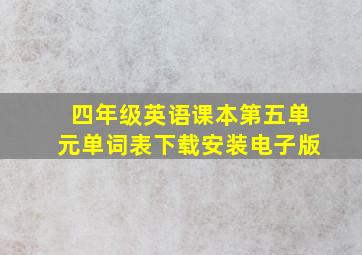 四年级英语课本第五单元单词表下载安装电子版